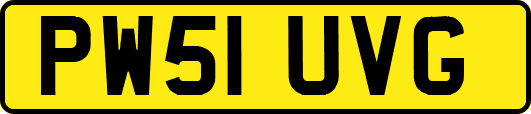 PW51 UVG